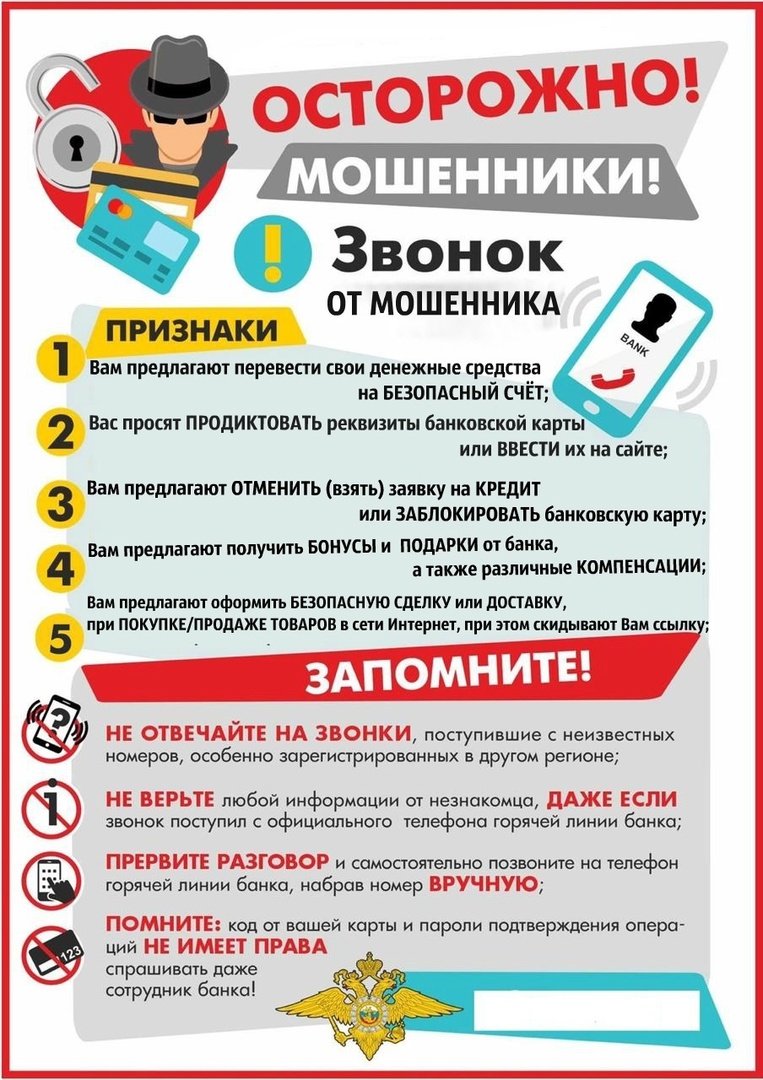 ОСТОРОЖНО!

МОШЕННИКИ!

Звонок

ОТ МОШЕННИКА

BANK

ПРИЗНАКИ

1 Вам предлагают перевести свои денежные средства на БЕЗОПАСНЫЙ СЧЁТ;

2 Вас просят ПРОДИКТОВАТЬ реквизиты банковской карты или ВВЕСТИ их на сайте;

3 Вам предлагают ОТМЕНИТЬ (взять) заявку на КРЕДИТ или ЗАБЛОКИРОВАТЬ банковскую карту;

4 Вам предлагают получить БОНУСЫ и ПОДАРКИ от банка, а также различные КОМПЕНСАЦИИ;

5 Вам предлагают оформить БЕЗОПАСНУЮ СДЕЛКУ или ДОСТАВКУ, при ПОКУПКЕ/ПРОДАЖЕ ТОВАРОВ в сети Интернет, при этом скидывают Вам ссылку;

ЗАПОМНИТЕ!

НЕ ОТВЕЧАЙТЕ НА ЗВОНКИ, поступившие с неизвестных номеров, особенно зарегистрированных в другом регионе;

НЕ ВЕРЬТЕ любой информации от незнакомца, ДАЖЕ ЕСЛИ звонок поступил с официального телефона горячей линии банка;

ПРЕРВИТЕ РАЗГОВОР и самостоятельно позвоните на телефон горячей линии банка, набрав номер ВРУЧНУЮ;

ПОМНИТЕ: код от вашей карты и пароли подтверждения операций НЕ ИМЕЕТ ПРАВА спрашивать даже сотрудник банка!

123